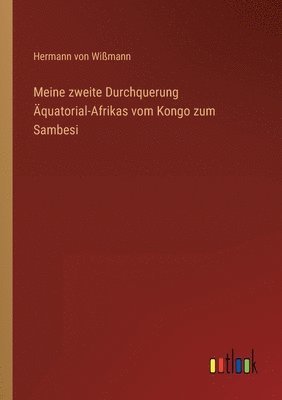 Hermann von Wißmann

Meine zweite Durchquerung Äquatorial-Afrikas vom Kongo zum Sambesi

outlook